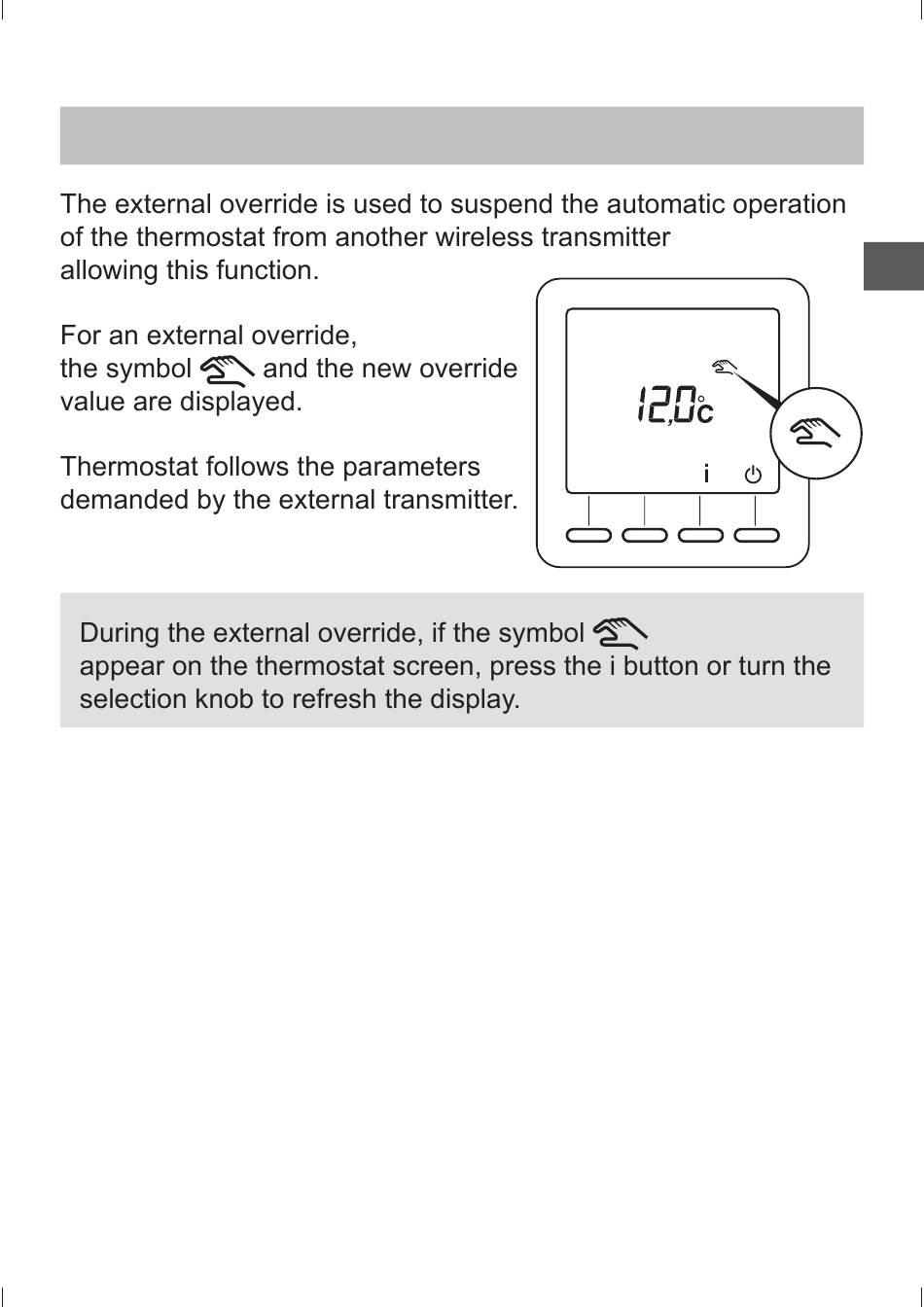 The external override is used to suspend the automatic operation of the thermostat from another wireless transmitter allowing this function.

For an external override, the symbol and the new override value are displayed.

Thermostat follows the parameters demanded by the external transmitter.

12,0°c

i

During the external override, if the symbol appear on the thermostat screen, press the i button or turn the selection knob to refresh the display.